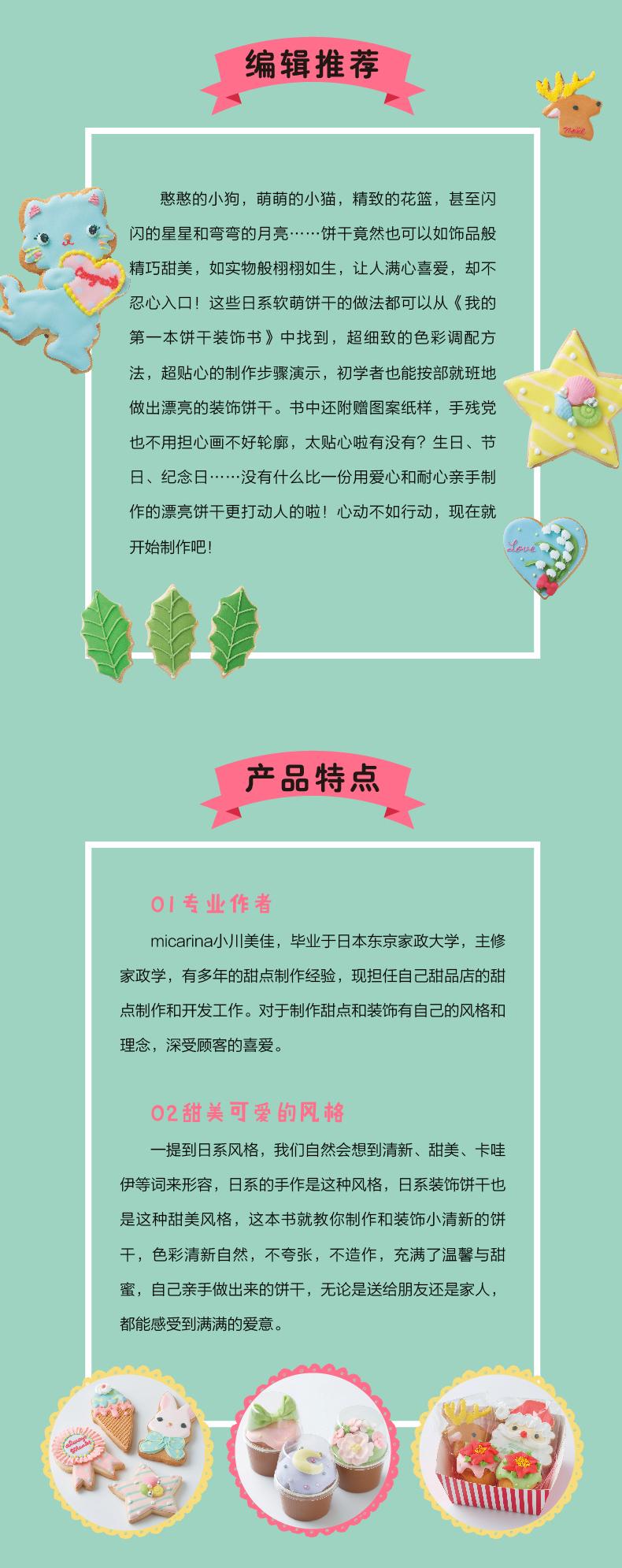 编辑推荐

憨憨的小狗，萌萌的小猫，精致的花篮，甚至闪闪的星星和弯弯的月亮……饼干竟然也可以如饰品般精巧甜美，如实物般栩栩如生，让人满心喜爱，却不忍心入口！这些日系软萌饼干的做法都可以从《我的第一本饼干装饰书》中找到，超细致的色彩调配方法，超贴心的制作步骤演示，初学者也能按部就班地做出漂亮的装饰饼干。书中还附赠图案纸样，手残党也不用担心画不好轮廓，太贴心啦有没有？生日、节日、纪念日……没有什么比一份用爱心和耐心亲手制作的漂亮饼干更打动人的啦！心动不如行动，现在就开始制作吧！

产品特点

01专业作者

micarina小川美佳，毕业于日本东京家政大学，主修家政学，有多年的甜点制作经验，现担任自己甜品店的甜点制作和开发工作。对于制作甜点和装饰有自己的风格和理念，深受顾客的喜爱。

02甜美可爱的风格

一提到日系风格，我们自然会想到清新、甜美、卡哇伊等词来形容，日系的手作是这种风格，日系装饰饼干也是这种甜美风格，这本书就教你制作和装饰小清新的饼干，色彩清新自然，不夸张，不造作，充满了温馨与甜蜜，自己亲手做出来的饼干，无论是送给朋友还是家人，都能感受到满满的爱意。